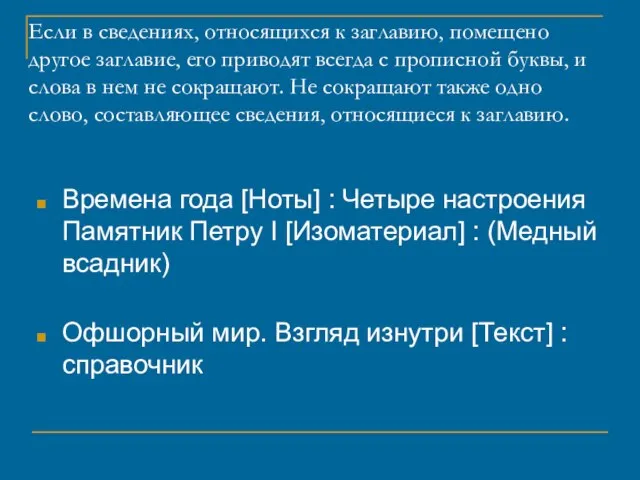 Если в сведениях, относящихся к заглавию, помещено другое заглавие, его приводят всегда с прописной буквы, и слова в нем не сокращают. Не сокращают также одно слово, составляющее сведения, относящиеся к заглавию.

Времена года [Ноты] : Четыре настроения
Памятник Петру I [Изоматериал] : (Медный всадник)

Офшорный мир. Взгляд изнутри [Текст] : справочник